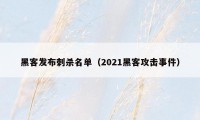 黑客发布刺杀名单（2021黑客攻击事件）